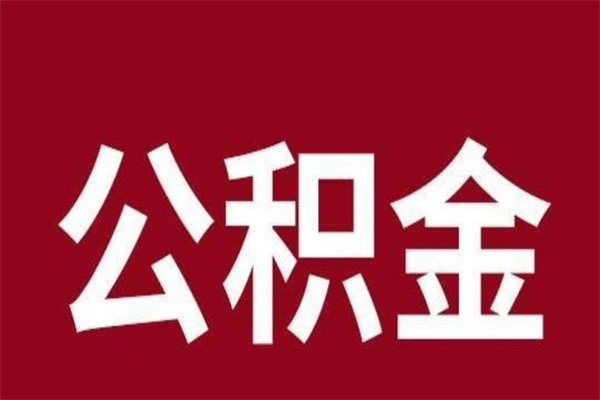 公积金